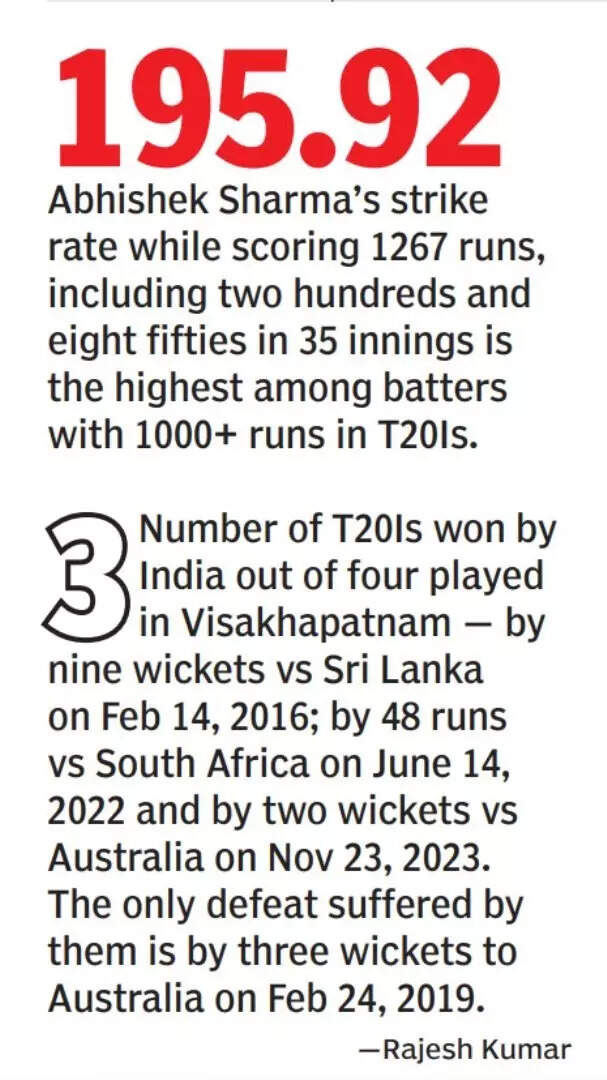 195.92

Abhishek Sharma's strike rate while scoring 1267 runs, including two hundreds and eight fifties in 35 innings is the highest among batters with 1000+ runs in T20Is.

3 Number of T20Is won by India out of four played in Visakhapatnam — by nine wickets vs Sri Lanka on Feb 14, 2016; by 48 runs vs South Africa on June 14, 2022 and by two wickets vs Australia on Nov 23, 2023. The only defeat suffered by them is by three wickets to Australia on Feb 24, 2019.

—Rajesh Kumar